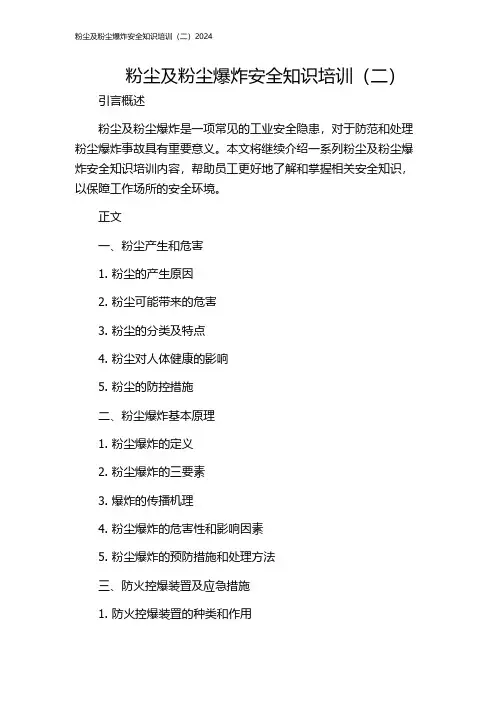 粉尘及粉尘爆炸安全知识培训（二）2024

粉尘及粉尘爆炸安全知识培训（二）

引言概述

粉尘及粉尘爆炸是一项常见的工业安全隐患，对于防范和处理粉尘爆炸事故具有重要意义。本文将继续介绍一系列粉尘及粉尘爆炸安全知识培训内容，帮助员工更好地了解和掌握相关安全知识，以保障工作场所的安全环境。

正文

一、粉尘产生和危害

1. 粉尘的产生原因

2. 粉尘可能带来的危害

3. 粉尘的分类及特点

4. 粉尘对人体健康的影响

5. 粉尘的防控措施

二、粉尘爆炸基本原理

1. 粉尘爆炸的定义

2. 粉尘爆炸的三要素

3. 爆炸的传播机理

4. 粉尘爆炸的危害性和影响因素

5. 粉尘爆炸的预防措施和处理方法

三、防火控爆装置及应急措施

1. 防火控爆装置的种类和作用